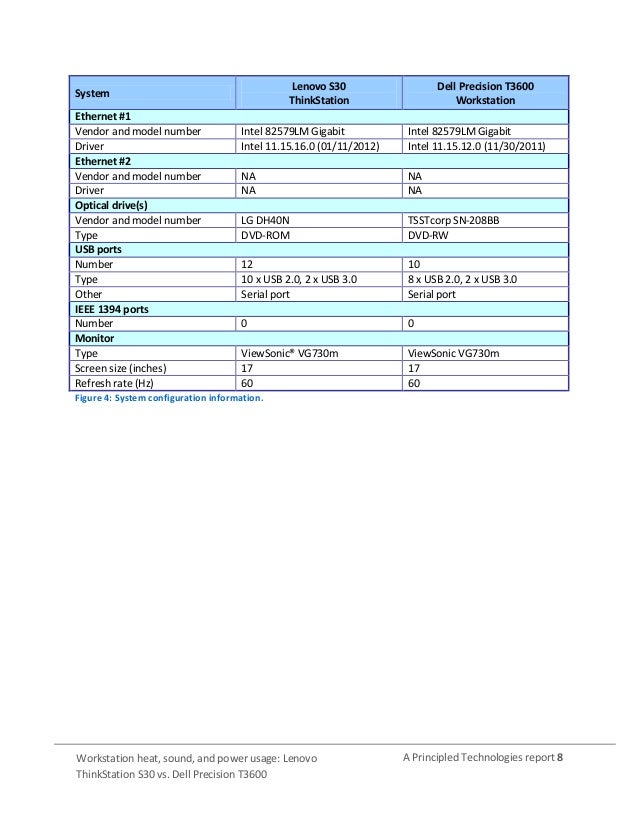 | System | Lenovo S30 ThinkStation | Dell Precision T3600 Workstation |
|---|---|---|
| Ethernet #1 | | |
| Vendor and model number | Intel 82579LM Gigabit | Intel 82579LM Gigabit |
| Driver | Intel 11.15.16.0 (01/11/2012) | Intel 11.15.12.0 (11/30/2011) |
| Ethernet #2 | | |
| Vendor and model number | NA | NA |
| Driver | NA | NA |
| Optical drive(s) | | |
| Vendor and model number | LG DH40N | TSSTcorp SN-208BB |
| Type | DVD-ROM | DVD-RW |
| USB ports | | |
| Number | 12 | 10 |
| Type | 10 x USB 2.0, 2 x USB 3.0 | 8 x USB 2.0, 2 x USB 3.0 |
| Other | Serial port | Serial port |
| IEEE 1394 ports | | |
| Number | 0 | 0 |
| Monitor | | |
| Type | ViewSonic® VG730m | ViewSonic VG730m |
| Screen size (inches) | 17 | 17 |
| Refresh rate (Hz) | 60 | 60 |

Figure 4: System configuration information.

Workstation heat, sound, and power usage: Lenovo ThinkStation S30 vs. Dell Precision T3600

A Principled Technologies report 8